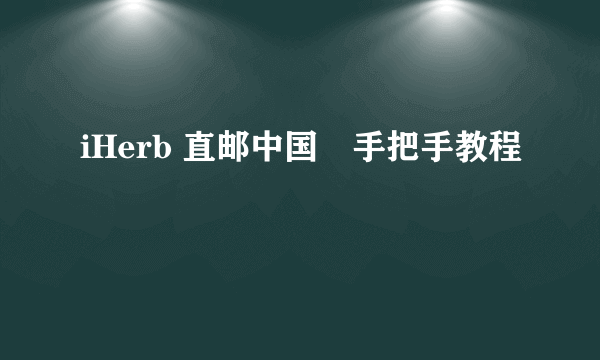 iHerb 直邮中国　手把手教程